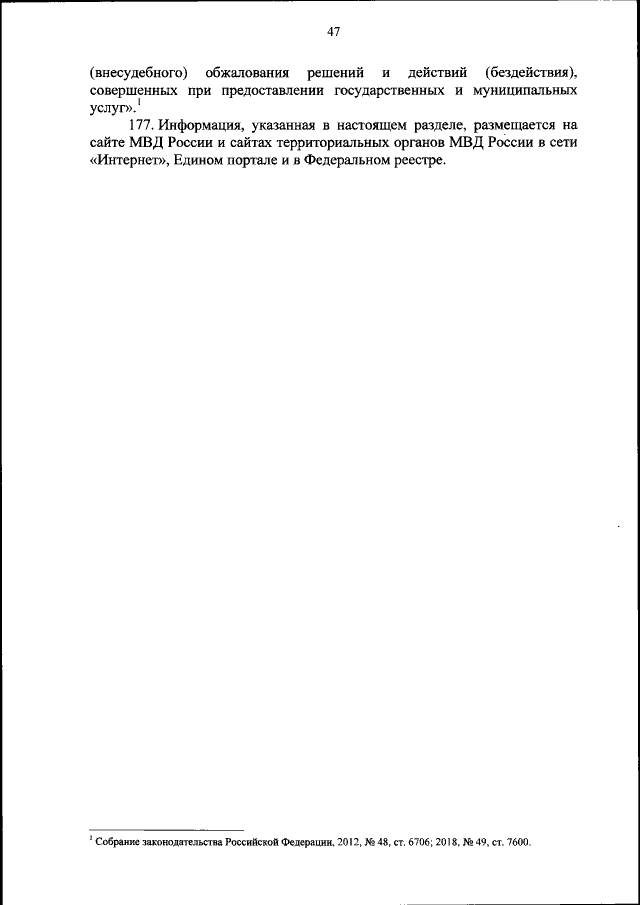 47

(внесудебного) обжалования решений и действий (бездействия), совершенных при предоставлении государственных и муниципальных услуг».$^{1}$

177. Информация, указанная в настоящем разделе, размещается на сайте МВД России и сайтах территориальных органов МВД России в сети «Интернет», Едином портале и в Федеральном реестре.

$^{1}$ Собрание законодательства Российской Федерации, 2012, № 48, ст. 6706; 2018, № 49, ст. 7600.